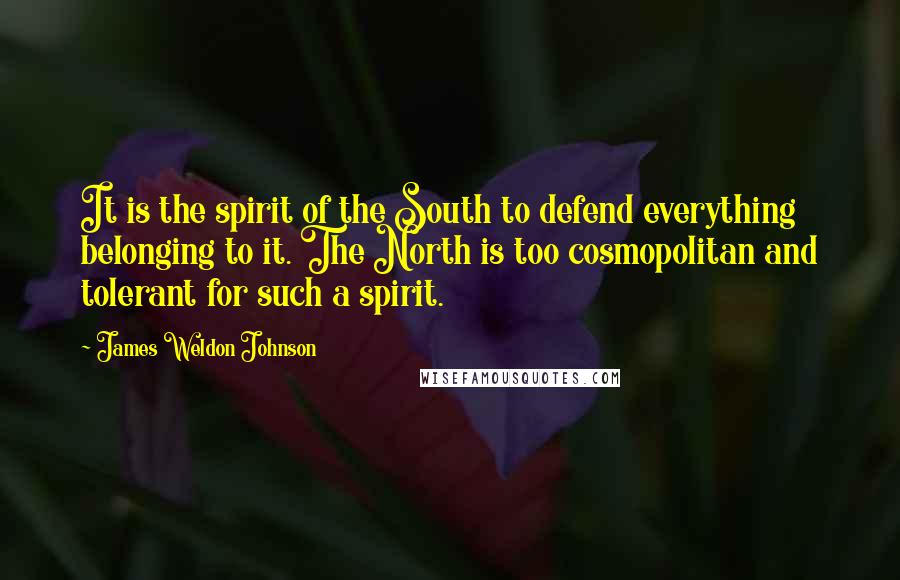 It is the spirit of the South to defend everything belonging to it. The North is too cosmopolitan and tolerant for such a spirit.

~ James Weldon Johnson

WISEFAMOUSQUOTES.COM